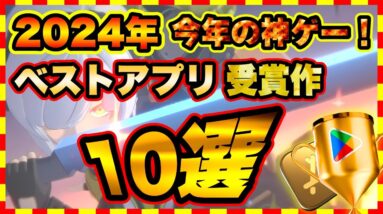 2024年 今年の神ゲー！

ベストアプリ 受賞作

10選